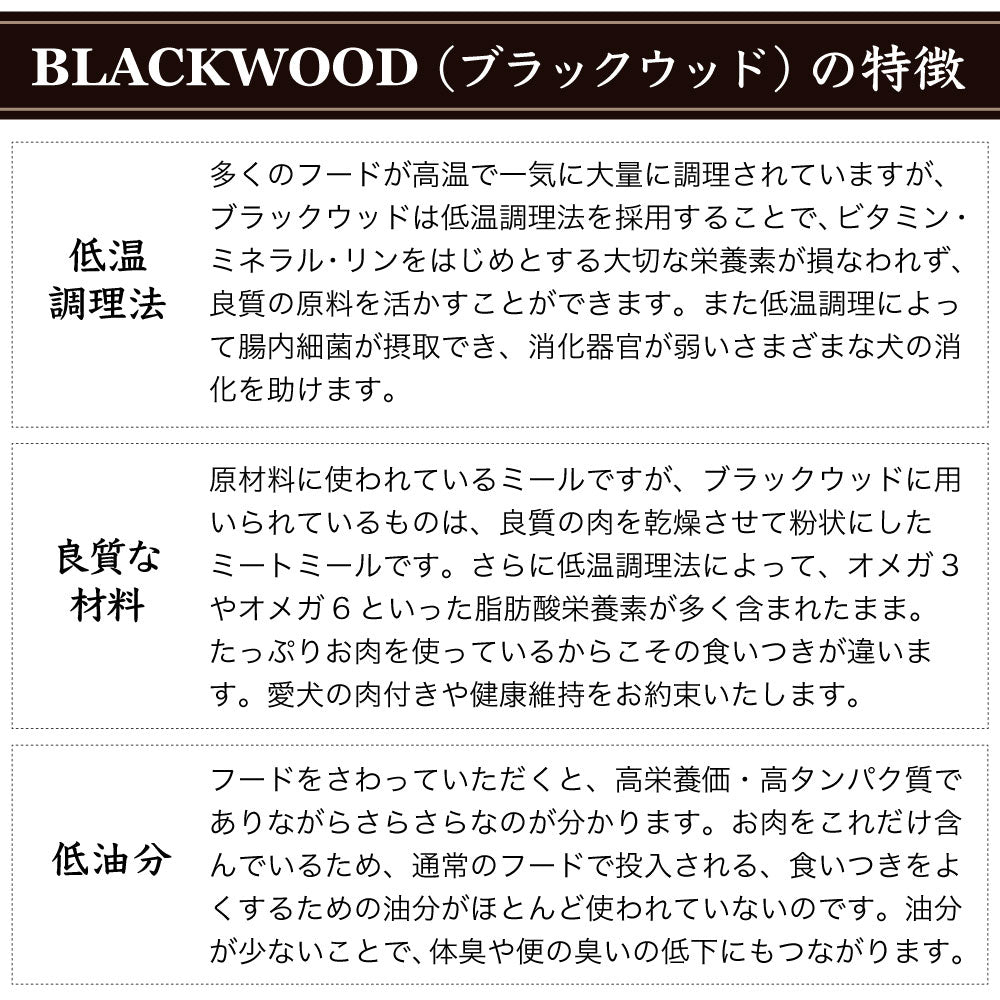 BLACKWOOD（ブラックウッド）の特徴

低温調理法

多くのフードが高温で一気に大量に調理されていますが、ブラックウッドは低温調理法を採用することで、ビタミン・ミネラル・リンをはじめとする大切な栄養素が損なわれず、良質の原料を活かすことができます。また低温調理によって腸内細菌が摂取でき、消化器官が弱いさまざまな犬の消化を助けます。

良質な材料

原材料に使われているミールですが、ブラックウッドに用いられているものは、良質の肉を乾燥させて粉状にしたミートミールです。さらに低温調理法によって、オメガ３やオメガ６といった脂肪酸栄養素が多く含まれたまま。たっぷりお肉を使っているからこその食いつきが違います。愛犬の肉付きや健康維持をお約束いたします。

低油分

フードをさわっていただくと、高栄養価・高タンパク質でありながらさらさらなのが分かります。お肉をこれだけ含んでいるため、通常のフードで投入される、食いつきをよくするための油分がほとんど使われていないのです。油分が少ないことで、体臭や便の臭いの低下にもつながります。